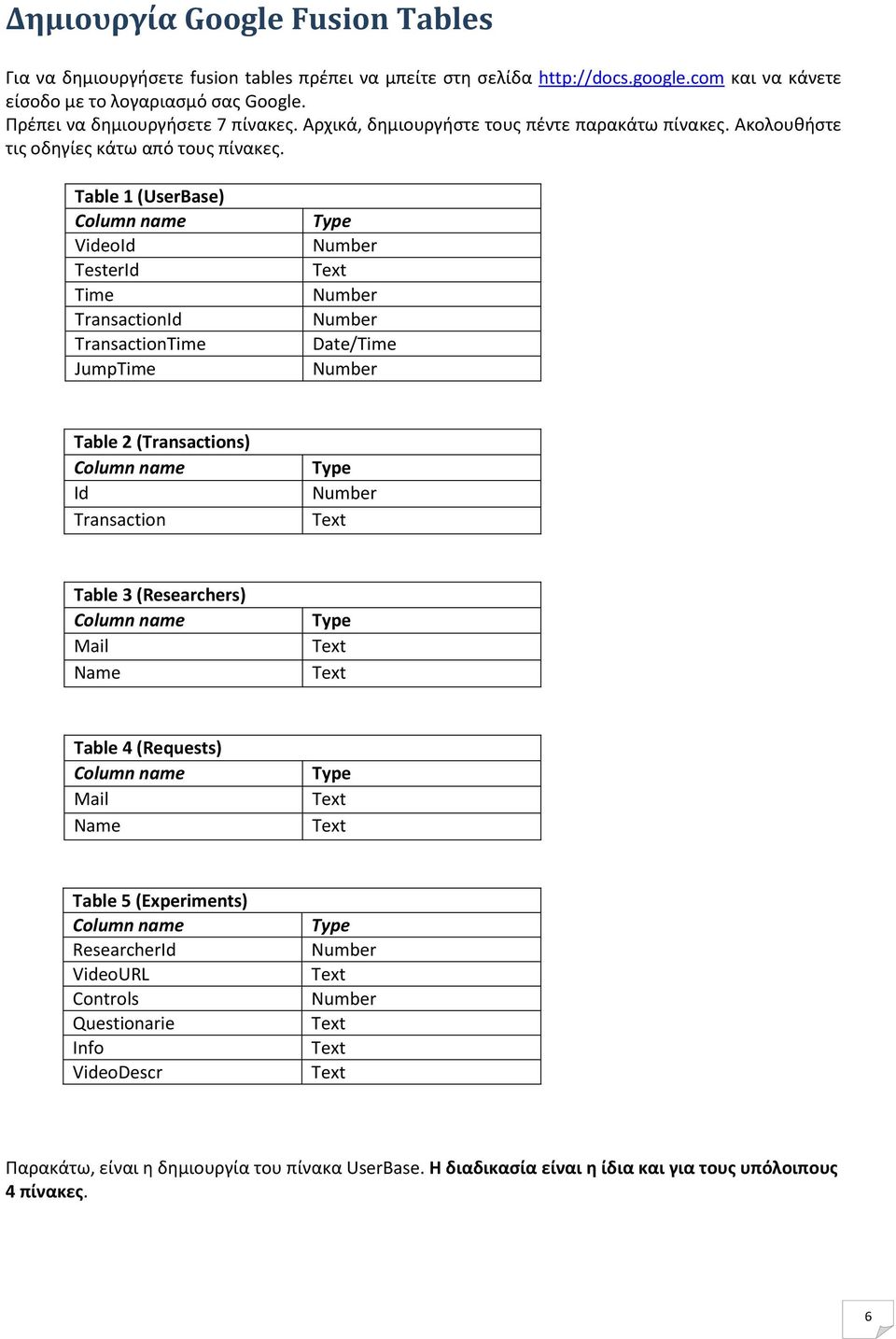 Δημιουργία Google Fusion Tables

Για να δημιουργήσετε fusion tables πρέπει να μπείτε στη σελίδα http://docs.google.com και να κάνετε είσοδο με το λογαριασμό σας Google.
Πρέπει να δημιουργήσετε 7 πίνακες. Αρχικά, δημιουργήστε τους πέντε παρακάτω πίνακες. Ακολουθήστε τις οδηγίες κάτω από τους πίνακες.

| Table 1 (UserBase) | |
|---|---|
| Column name | Type |
| VideoId | Number |
| TesterId | Text |
| Time | Number |
| TransactionId | Number |
| TransactionTime | Date/Time |
| JumpTime | Number |

| Table 2 (Transactions) | |
|---|---|
| Column name | Type |
| Id | Number |
| Transaction | Text |

| Table 3 (Researchers) | |
|---|---|
| Column name | Type |
| Mail | Text |
| Name | Text |

| Table 4 (Requests) | |
|---|---|
| Column name | Type |
| Mail | Text |
| Name | Text |

| Table 5 (Experiments) | |
|---|---|
| Column name | Type |
| ResearcherId | Number |
| VideoURL | Text |
| Controls | Number |
| Questionarie | Text |
| Info | Text |
| VideoDescr | Text |

Παρακάτω, είναι η δημιουργία του πίνακα UserBase. Η διαδικασία είναι η ίδια και για τους υπόλοιπους 4 πίνακες.

6